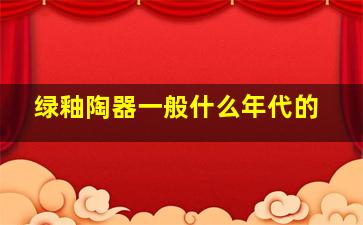 绿釉陶器一般什么年代的